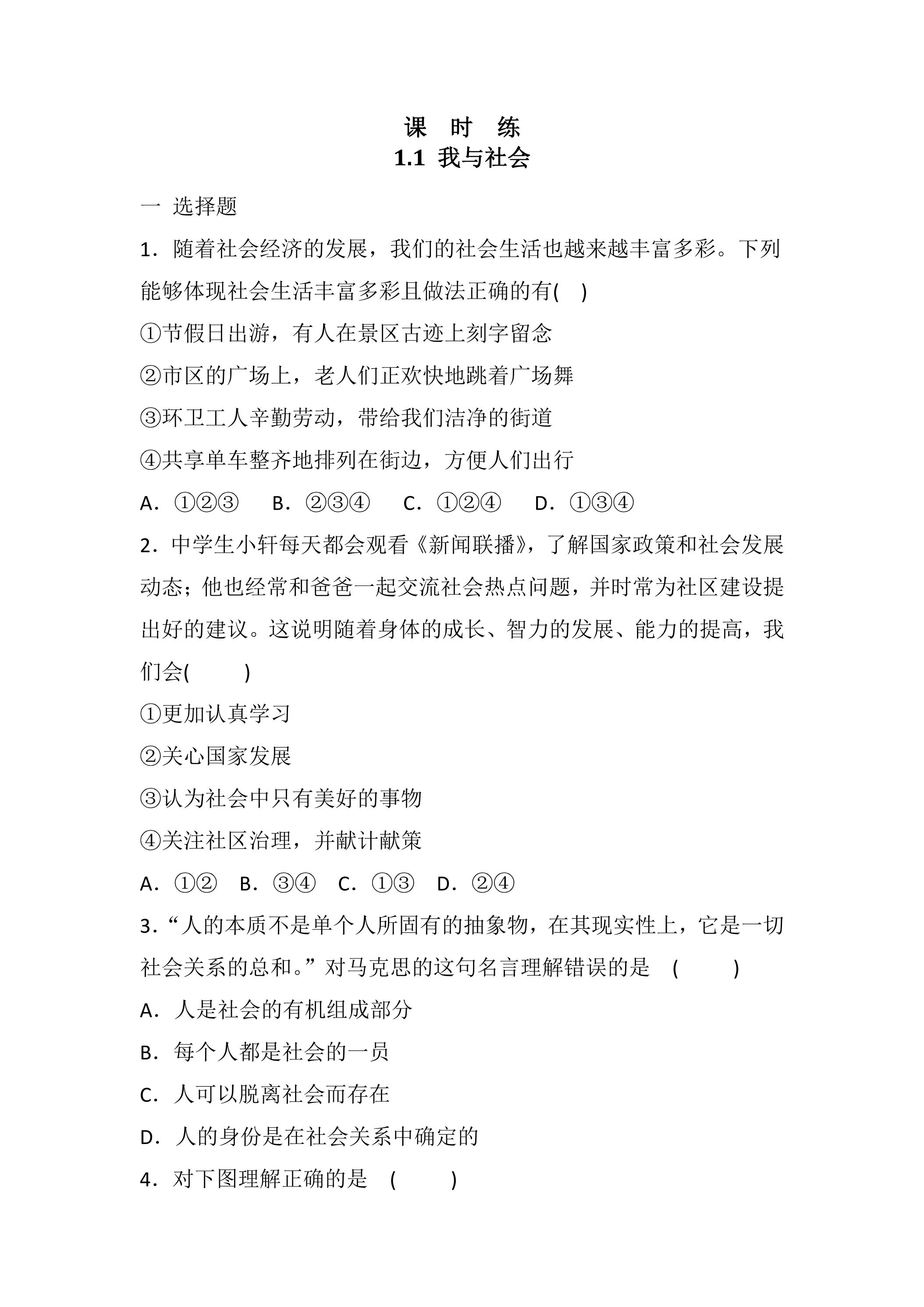 课 时 练

1.1 我与社会

一 选择题

1．随着社会经济的发展，我们的社会生活也越来越丰富多彩。下列能够体现社会生活丰富多彩且做法正确的有(　)

①节假日出游，有人在景区古迹上刻字留念

②市区的广场上，老人们正欢快地跳着广场舞

③环卫工人辛勤劳动，带给我们洁净的街道

④共享单车整齐地排列在街边，方便人们出行

A．①②③ B．②③④ C．①②④ D．①③④

2．中学生小轩每天都会观看《新闻联播》，了解国家政策和社会发展动态；他也经常和爸爸一起交流社会热点问题，并时常为社区建设提出好的建议。这说明随着身体的成长、智力的发展、能力的提高，我们会(　　)

①更加认真学习

②关心国家发展

③认为社会中只有美好的事物

④关注社区治理，并献计献策

A．①② B．③④ C．①③ D．②④

3．“人的本质不是单个人所固有的抽象物，在其现实性上，它是一切社会关系的总和。”对马克思的这句名言理解错误的是 (　　)

A．人是社会的有机组成部分

B．每个人都是社会的一员

C．人可以脱离社会而存在

D．人的身份是在社会关系中确定的

4．对下图理解正确的是 (　　)